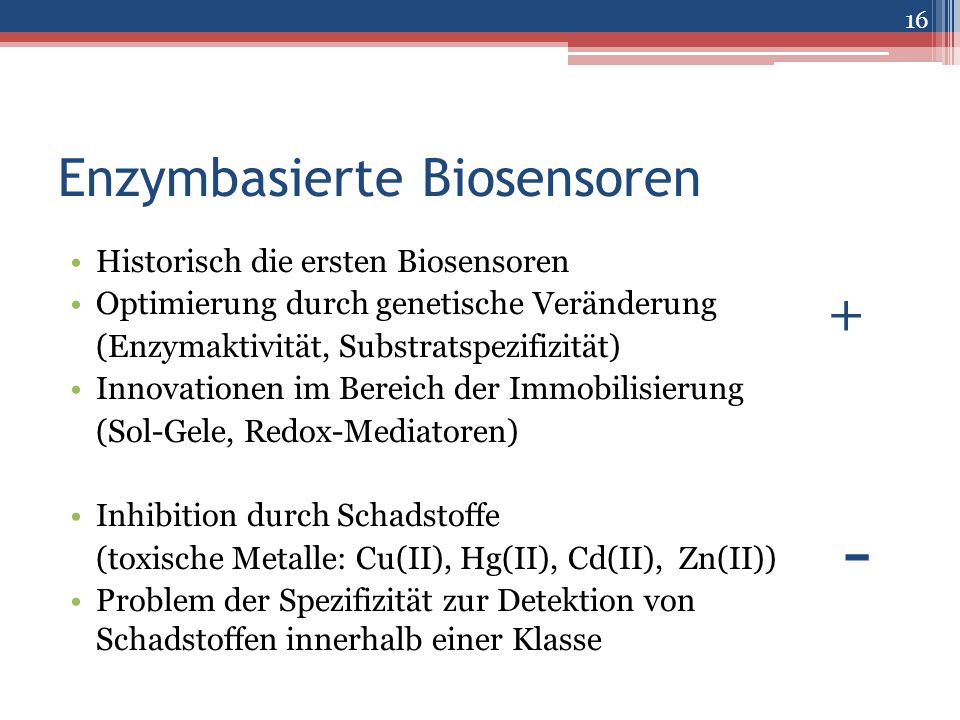 16

Enzymbasierte Biosensoren

• Historisch die ersten Biosensoren
• Optimierung durch genetische Veränderung (Enzymaktivität, Substratspezifizität)
• Innovationen im Bereich der Immobilisierung (Sol-Gele, Redox-Mediatoren)

+

• Inhibition durch Schadstoffe (toxische Metalle: Cu(II), Hg(II), Cd(II), Zn(II))
• Problem der Spezifizität zur Detektion von Schadstoffen innerhalb einer Klasse

-